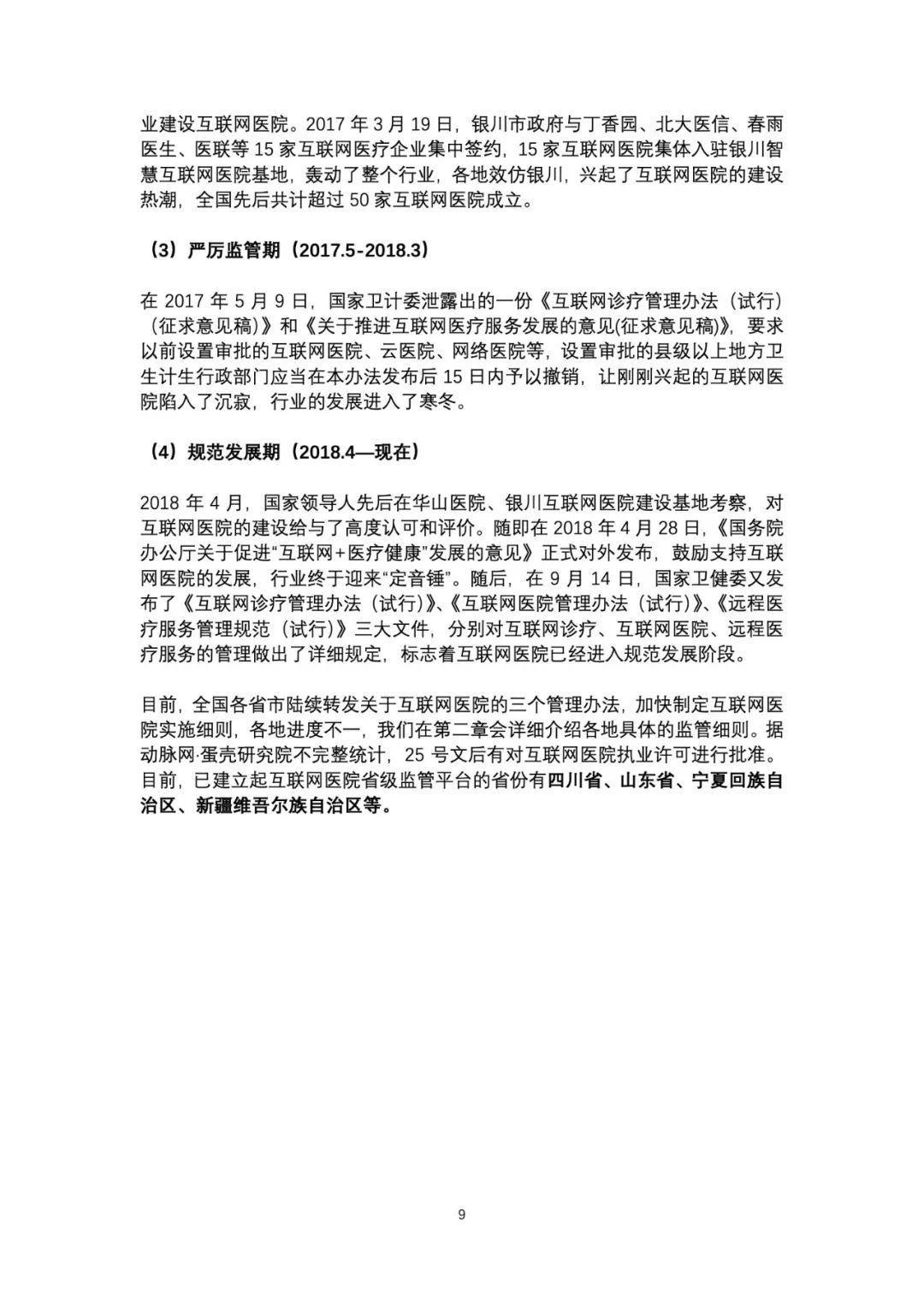 业建设互联网医院。2017 年 3 月 19 日，银川市政府与丁香园、北大医信、春雨医生、医联等 15 家互联网医疗企业集中签约，15 家互联网医院集体入驻银川智慧互联网医院基地，轰动了整个行业，各地效仿银川，兴起了互联网医院的建设热潮，全国先后共计超过 50 家互联网医院成立。

（3）严厉监管期（2017.5-2018.3）

在 2017 年 5 月 9 日，国家卫计委泄露出的一份《互联网诊疗管理办法（试行）（征求意见稿）》和《关于推进互联网医疗服务发展的意见(征求意见稿)》，要求以前设置审批的互联网医院、云医院、网络医院等，设置审批的县级以上地方卫生计生行政部门应当在本办法发布后 15 日内予以撤销，让刚刚兴起的互联网医院陷入了沉寂，行业的发展进入了寒冬。

（4）规范发展期（2018.4—现在）

2018 年 4 月，国家领导人先后在华山医院、银川互联网医院建设基地考察，对互联网医院的建设给与了高度认可和评价。随即在 2018 年 4 月 28 日，《国务院办公厅关于促进“互联网+医疗健康”发展的意见》正式对外发布，鼓励支持互联网医院的发展，行业终于迎来“定音锤”。随后，在 9 月 14 日，国家卫健委又发布了《互联网诊疗管理办法（试行）》、《互联网医院管理办法（试行）》、《远程医疗服务管理规范（试行）》三大文件，分别对互联网诊疗、互联网医院、远程医疗服务的管理做出了详细规定，标志着互联网医院已经进入规范发展阶段。

目前，全国各省市陆续转发关于互联网医院的三个管理办法，加快制定互联网医院实施细则，各地进度不一，我们在第二章会详细介绍各地具体的监管细则。据动脉网·蛋壳研究院不完整统计，25 号文后有对互联网医院执业许可进行批准。目前，已建立起互联网医院省级监管平台的省份有四川省、山东省、宁夏回族自治区、新疆维吾尔族自治区等。

9